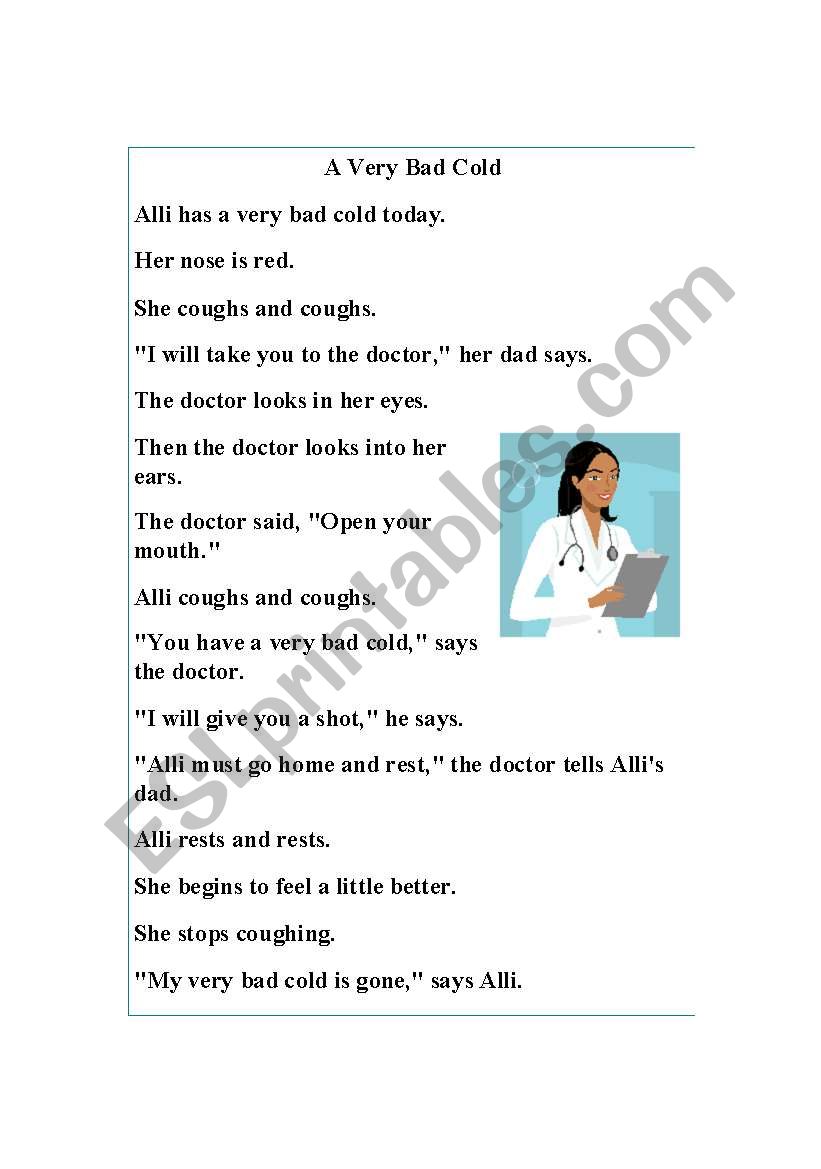 A Very Bad Cold

Alli has a very bad cold today.

Her nose is red.

She coughs and coughs.

"I will take you to the doctor," her dad says.

The doctor looks in her eyes.

Then the doctor looks into her ears.

The doctor said, "Open your mouth."

Alli coughs and coughs.

"You have a very bad cold," says the doctor.

"I will give you a shot," he says.

"Alli must go home and rest," the doctor tells Alli's dad.

Alli rests and rests.

She begins to feel a little better.

She stops coughing.

"My very bad cold is gone," says Alli.

ESLprintables.com